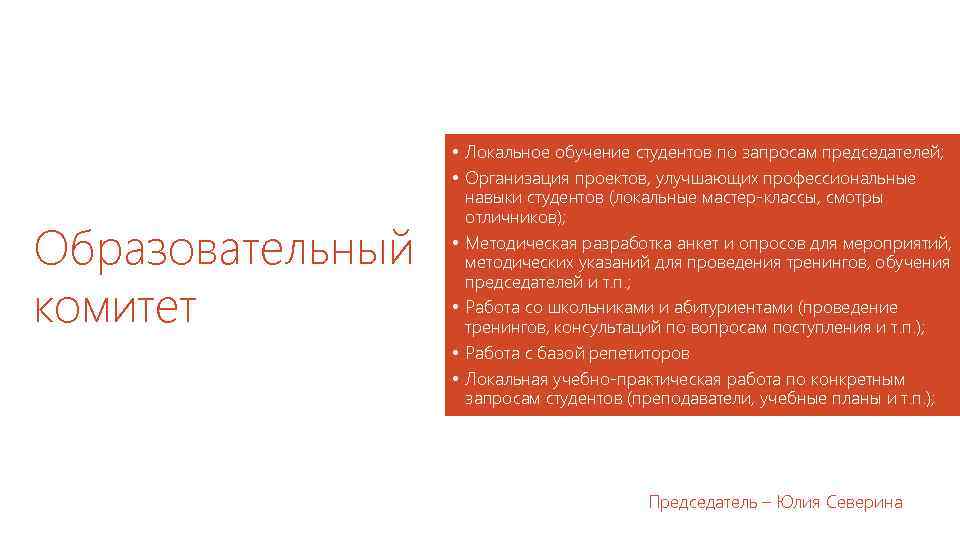 Образовательный комитет

• Локальное обучение студентов по запросам председателей;
• Организация проектов, улучшающих профессиональные навыки студентов (локальные мастер-классы, смотры отличников);
• Методическая разработка анкет и опросов для мероприятий, методических указаний для проведения тренингов, обучения председателей и т.п.;
• Работа со школьниками и абитуриентами (проведение тренингов, консультаций по вопросам поступления и т.п.);
• Работа с базой репетиторов
• Локальная учебно-практическая работа по конкретным запросам студентов (преподаватели, учебные планы и т.п.);

Председатель – Юлия Северина